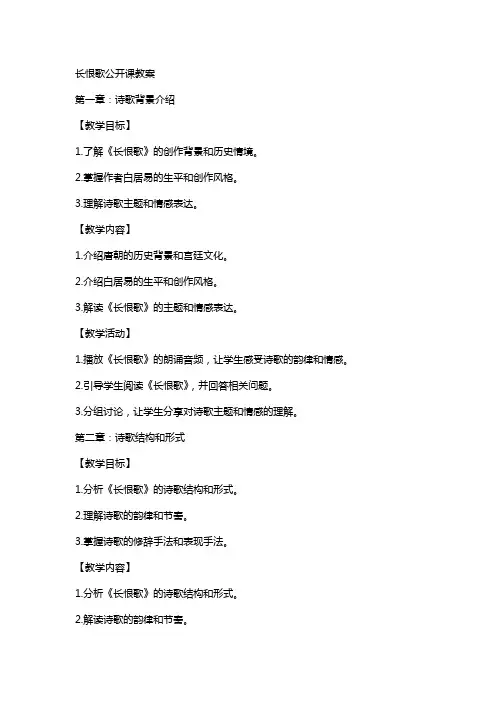 长恨歌公开课教案

第一章：诗歌背景介绍

【教学目标】

1.了解《长恨歌》的创作背景和历史情境。

2.掌握作者白居易的生平和创作风格。

3.理解诗歌主题和情感表达。

【教学内容】

1.介绍唐朝的历史背景和宫廷文化。

2.介绍白居易的生平和创作风格。

3.解读《长恨歌》的主题和情感表达。

【教学活动】

1.播放《长恨歌》的朗诵音频，让学生感受诗歌的韵律和情感。

2.引导学生阅读《长恨歌》，并回答相关问题。

3.分组讨论，让学生分享对诗歌主题和情感的理解。

第二章：诗歌结构和形式

【教学目标】

1.分析《长恨歌》的诗歌结构和形式。

2.理解诗歌的韵律和节奏。

3.掌握诗歌的修辞手法和表现手法。

【教学内容】

1.分析《长恨歌》的诗歌结构和形式。

2.解读诗歌的韵律和节奏。